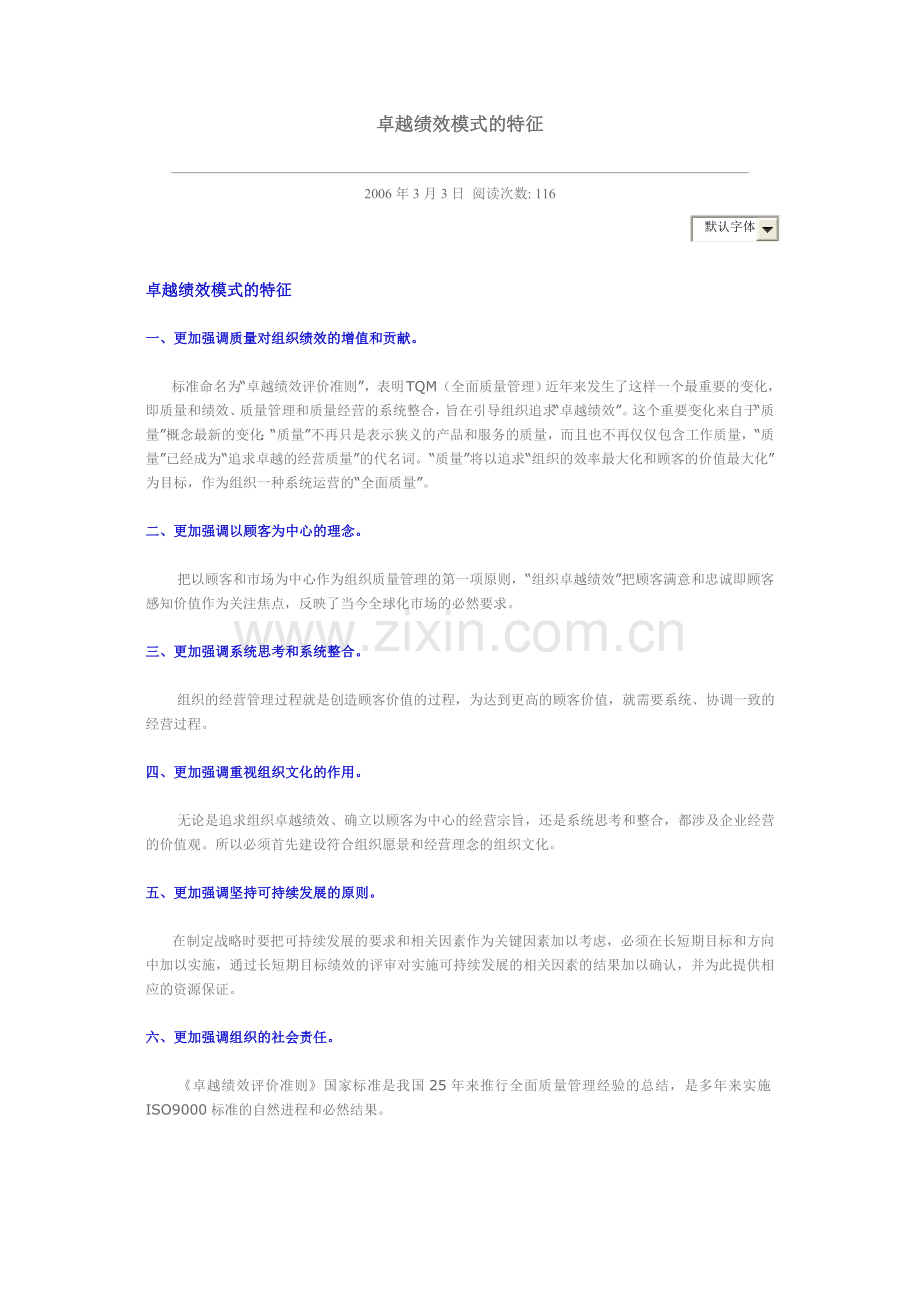 卓越绩效模式的特征

2006年3月3日 阅读次数: 116

默认字体

卓越绩效模式的特征

一、更加强调质量对组织绩效的增值和贡献。

标准命名为“卓越绩效评价准则”，表明TQM（全面质量管理）近年来发生了这样一个最重要的变化，即质量和绩效、质量管理和质量经营的系统整合，旨在引导组织追求“卓越绩效”。这个重要变化来自于“质量”概念最新的变化：“质量”不再只是表示狭义的产品和服务的质量，而且也不再仅仅包含工作质量，“质量”已经成为“追求卓越的经营质量”的代名词。“质量”将以追求“组织的效率最大化和顾客的价值最大化”为目标，作为组织一种系统运营的“全面质量”。

二、更加强调以顾客为中心的理念。

把以顾客和市场为中心作为组织质量管理的第一项原则，“组织卓越绩效”把顾客满意和忠诚即顾客感知价值作为关注焦点，反映了当今全球化市场的必然要求。

三、更加强调系统思考和系统整合。

组织的经营管理过程就是创造顾客价值的过程，为达到更高的顾客价值，就需要系统、协调一致的经营过程。

四、更加强调重视组织文化的作用。

无论是追求组织卓越绩效、确立以顾客为中心的经营宗旨，还是系统思考和整合，都涉及企业经营的价值观。所以必须首先建设符合组织愿景和经营理念的组织文化。

五、更加强调坚持可持续发展的原则。

在制定战略时要把可持续发展的要求和相关因素作为关键因素加以考虑，必须在长短期目标和方向中加以实施，通过长短期目标绩效的评审对实施可持续发展的相关因素的结果加以确认，并为此提供相应的资源保证。

六、更加强调组织的社会责任。

《卓越绩效评价准则》国家标准是我国25年来推行全面质量管理经验的总结，是多年来实施ISO9000标准的自然进程和必然结果。

www.zixin.com.cn